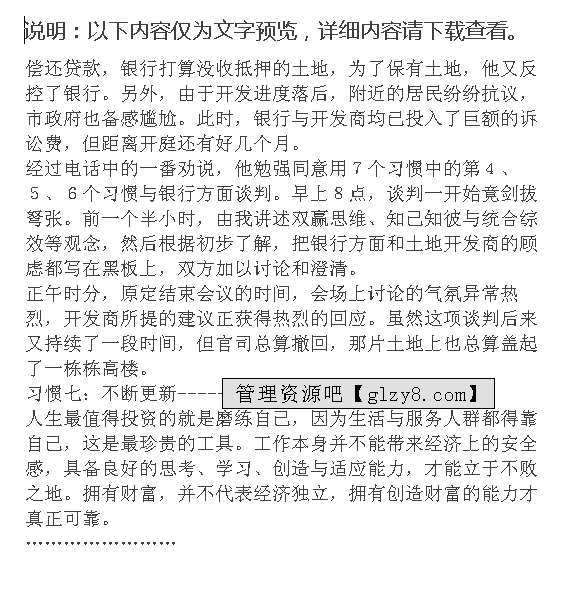 说明：以下内容仅为文字预览，详细内容请下载查看。

偿还贷款，银行打算没收抵押的土地，为了保有土地，他又反控了银行。另外，由于开发进度落后，附近的居民纷纷抗议，市政府也备感尴尬。此时，银行与开发商均已投入了巨额的诉讼费，但距离开庭还有好几个月。

经过电话中的一番劝说，他勉强同意用７个习惯中的第４、５、６个习惯与银行方面谈判。早上８点，谈判一开始竟剑拔弩张。前一个半小时，由我讲述双赢思维、知己知彼与统合综效等观念，然后根据初步了解，把银行方面和土地开发商的顾虑都写在黑板上，双方加以讨论和澄清。

正午时分，原定结束会议的时间，会场上讨论的气氛异常热烈，开发商所提的建议正获得热烈的回应。虽然这项谈判后来又持续了一段时间，但官司总算撤回，那片土地上也总算盖起了一栋栋高楼。

习惯七：不断更新----- 管理资源吧【glzy8.com】

人生最值得投资的就是磨练自己，因为生活与服务人群都得靠自己，这是最珍贵的工具。工作本身并不能带来经济上的安全感，具备良好的思考、学习、创造与适应能力，才能立于不败之地。拥有财富，并不代表经济独立，拥有创造财富的能力才真正可靠。

……………………